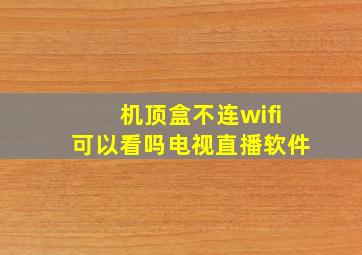 机顶盒不连wifi
可以看吗电视直播软件